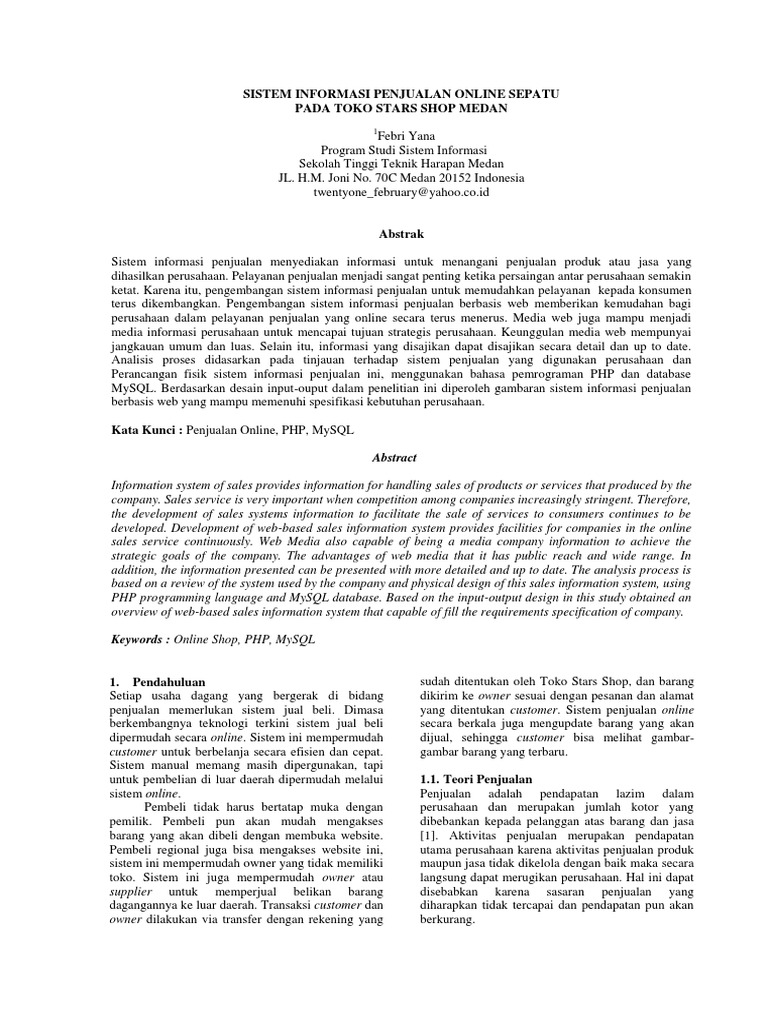 SISTEM INFORMASI PENJUALAN ONLINE SEPATU
PADA TOKO STARS SHOP MEDAN

$^{1}$Febri Yana
Program Studi Sistem Informasi
Sekolah Tinggi Teknik Harapan Medan
JL. H.M. Joni No. 70C Medan 20152 Indonesia
twentyone_february@yahoo.co.id

Abstrak

Sistem informasi penjualan menyediakan informasi untuk menangani penjualan produk atau jasa yang dihasilkan perusahaan. Pelayanan penjualan menjadi sangat penting ketika persaingan antar perusahaan semakin ketat. Karena itu, pengembangan sistem informasi penjualan untuk memudahkan pelayanan kepada konsumen terus dikembangkan. Pengembangan sistem informasi penjualan berbasis web memberikan kemudahan bagi perusahaan dalam pelayanan penjualan yang online secara terus menerus. Media web juga mampu menjadi media informasi perusahaan untuk mencapai tujuan strategis perusahaan. Keunggulan media web mempunyai jangkauan umum dan luas. Selain itu, informasi yang disajikan dapat disajikan secara detail dan up to date. Analisis proses didasarkan pada tinjauan terhadap sistem penjualan yang digunakan perusahaan dan Perancangan fisik sistem informasi penjualan ini, menggunakan bahasa pemrograman PHP dan database MySQL. Berdasarkan desain input-ouput dalam penelitian ini diperoleh gambaran sistem informasi penjualan berbasis web yang mampu memenuhi spesifikasi kebutuhan perusahaan.

Kata Kunci : Penjualan Online, PHP, MySQL

Abstract

Information system of sales provides information for handling sales of products or services that produced by the company. Sales service is very important when competition among companies increasingly stringent. Therefore, the development of sales systems information to facilitate the sale of services to consumers continues to be developed. Development of web-based sales information system provides facilities for companies in the online sales service continuously. Web Media also capable of being a media company information to achieve the strategic goals of the company. The advantages of web media that it has public reach and wide range. In addition, the information presented can be presented with more detailed and up to date. The analysis process is based on a review of the system used by the company and physical design of this sales information system, using PHP programming language and MySQL database. Based on the input-output design in this study obtained an overview of web-based sales information system that capable of fill the requirements specification of company.

Keywords : Online Shop, PHP, MySQL

1. Pendahuluan
Setiap usaha dagang yang bergerak di bidang penjualan memerlukan sistem jual beli. Dimasa berkembangnya teknologi terkini sistem jual beli dipermudah secara online. Sistem ini mempermudah customer untuk berbelanja secara efisien dan cepat. Sistem manual memang masih dipergunakan, tapi untuk pembelian di luar daerah dipermudah melalui sistem online.

Pembeli tidak harus bertatap muka dengan pemilik. Pembeli pun akan mudah mengakses barang yang akan dibeli dengan membuka website. Pembeli regional juga bisa mengakses website ini, sistem ini mempermudah owner yang tidak memiliki toko. Sistem ini juga mempermudah owner atau supplier untuk memperjual belikan barang dagangannya ke luar daerah. Transaksi customer dan owner dilakukan via transfer dengan rekening yang sudah ditentukan oleh Toko Stars Shop, dan barang dikirim ke owner sesuai dengan pesanan dan alamat yang ditentukan customer. Sistem penjualan online secara berkala juga mengupdate barang yang akan dijual, sehingga customer bisa melihat gambar-gambar barang yang terbaru.

1.1. Teori Penjualan
Penjualan adalah pendapatan lazim dalam perusahaan dan merupakan jumlah kotor yang dibebankan kepada pelanggan atas barang dan jasa [1]. Aktivitas penjualan merupakan pendapatan utama perusahaan karena aktivitas penjualan produk maupun jasa tidak dikelola dengan baik maka secara langsung dapat merugikan perusahaan. Hal ini dapat disebabkan karena sasaran penjualan yang diharapkan tidak tercapai dan pendapatan pun akan berkurang.